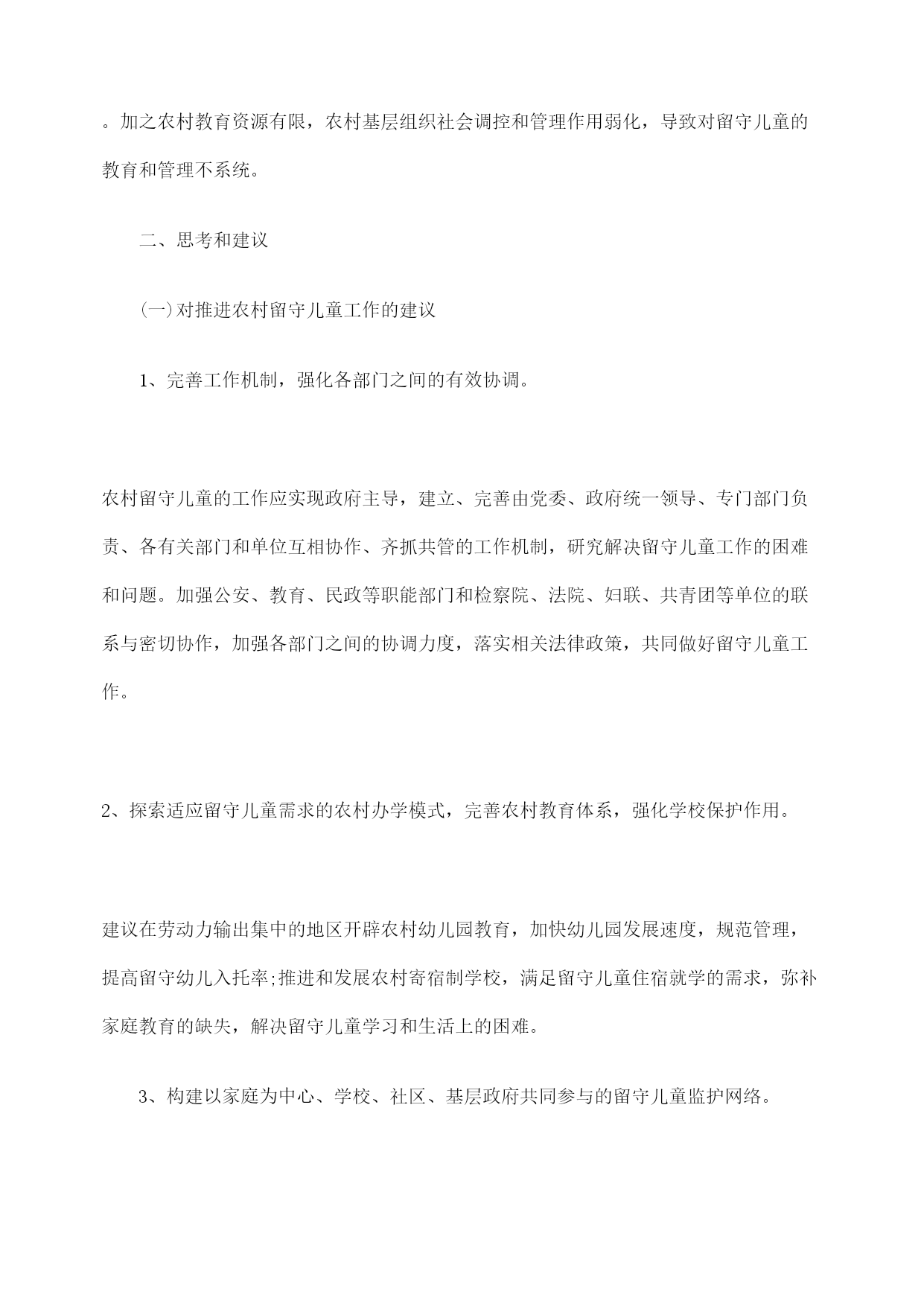 。加之农村教育资源有限，农村基层组织社会调控和管理作用弱化，导致对留守儿童的教育和管理不系统。

二、思考和建议

(一)对推进农村留守儿童工作的建议

1、完善工作机制，强化各部门之间的有效协调。

农村留守儿童的工作应实现政府主导，建立、完善由党委、政府统一领导、专门部门负责、各有关部门和单位互相协作、齐抓共管的工作机制，研究解决留守儿童工作的困难和问题。加强公安、教育、民政等职能部门和检察院、法院、妇联、共青团等单位的联系与密切协作，加强各部门之间的协调力度，落实相关法律政策，共同做好留守儿童工作。

2、探索适应留守儿童需求的农村办学模式，完善农村教育体系，强化学校保护作用。

建议在劳动力输出集中的地区开辟农村幼儿园教育，加快幼儿园发展速度，规范管理，提高留守幼儿入托率;推进和发展农村寄宿制学校，满足留守儿童住宿就学的需求，弥补家庭教育的缺失，解决留守儿童学习和生活上的困难。

3、构建以家庭为中心、学校、社区、基层政府共同参与的留守儿童监护网络。